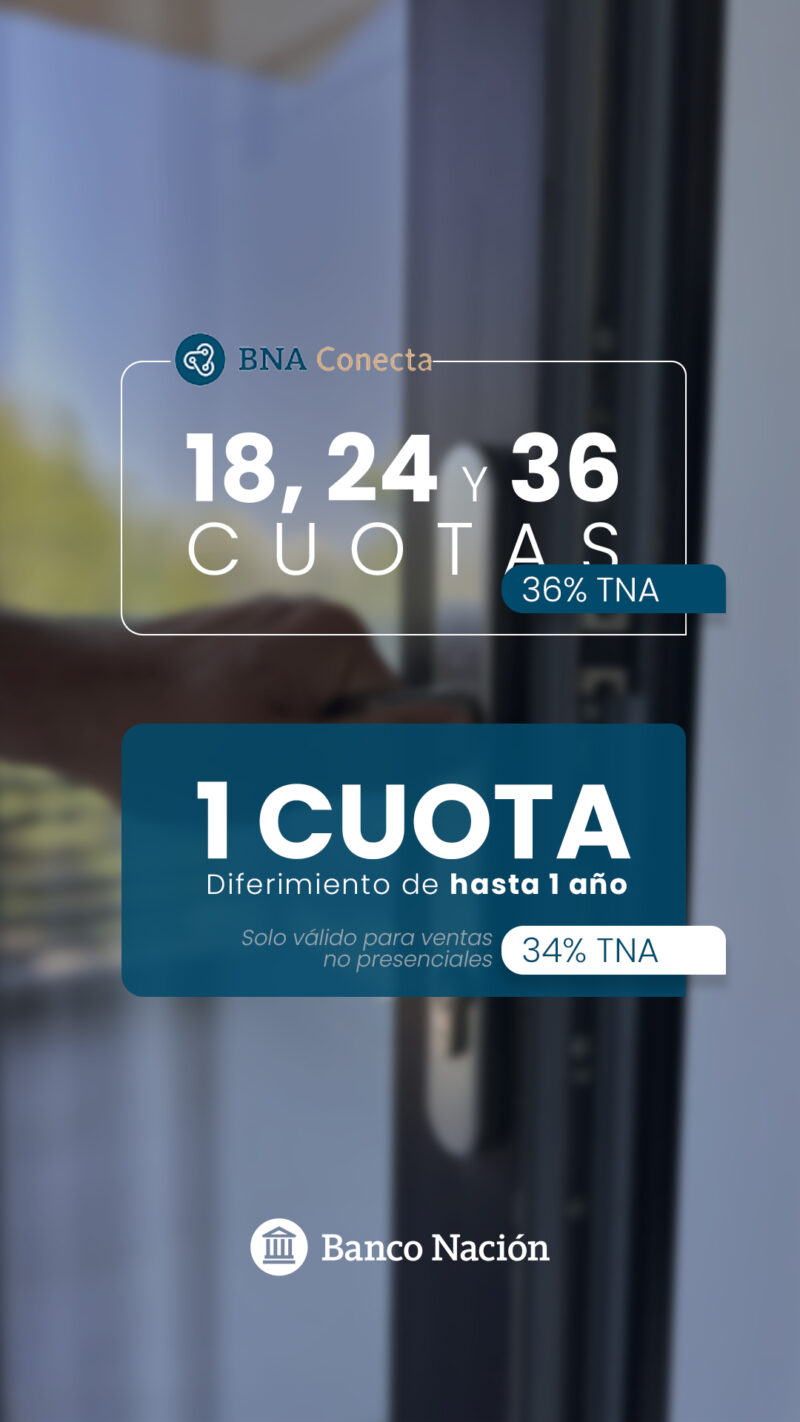 BNA Conecta

18, 24 Y 36
CUOTAS
36% TNA

1 CUOTA
Diferimiento de hasta 1 año

Solo válido para ventas no presenciales
34% TNA

Banco Nación